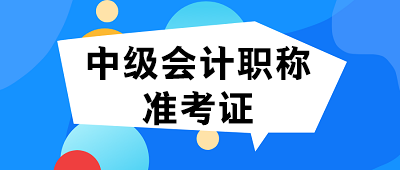 中级会计职称
准考证